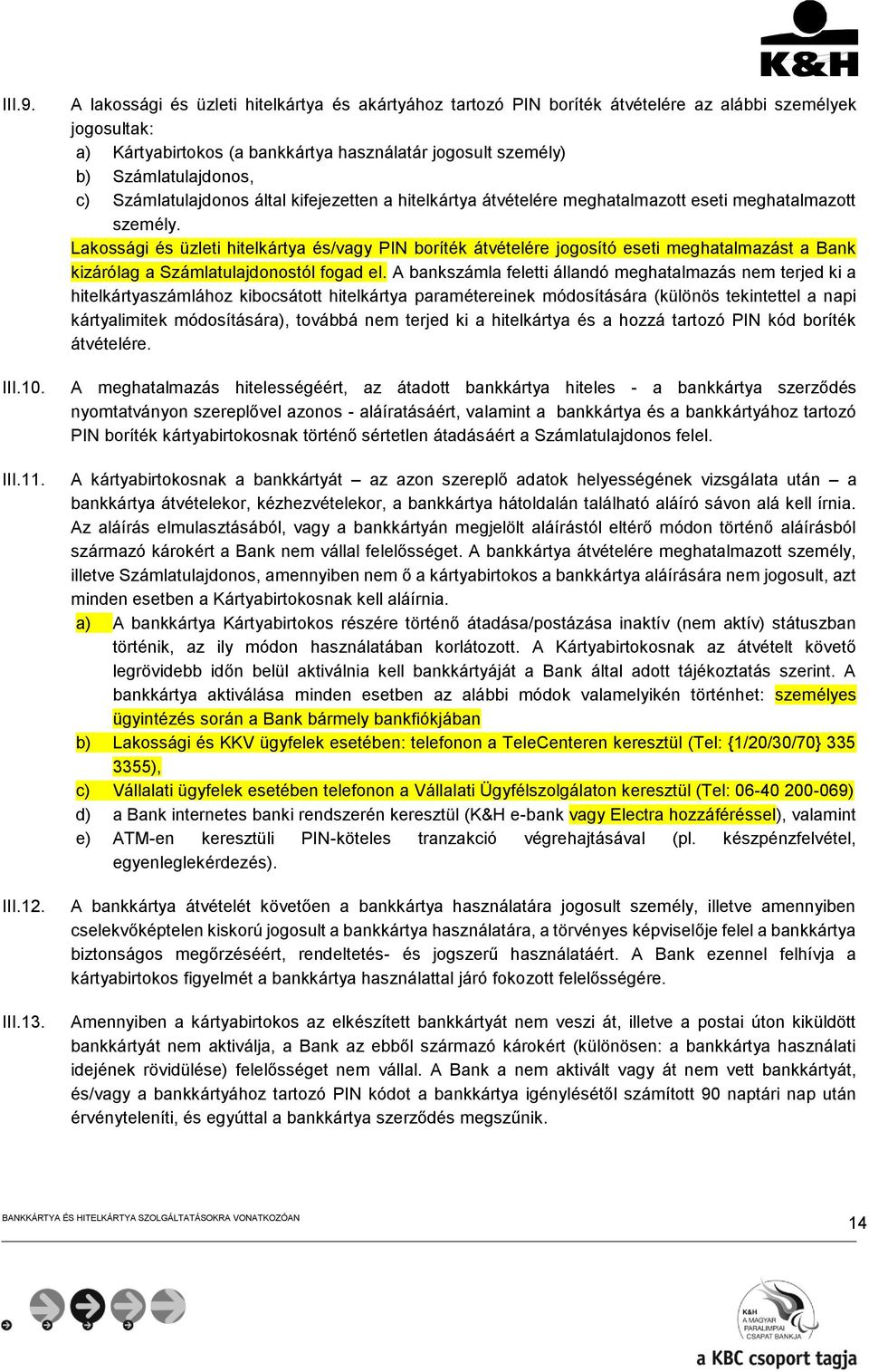 K&H

III.9. A lakossági és üzleti hitelkártya és akártyához tartozó PIN boríték átvételére az alábbi személyek jogosultak:
a) Kártyabirtokos (a bankkártya használatár jogosult személy)
b) Számlatulajdonos,
c) Számlatulajdonos által kifejezetten a hitelkártya átvételére meghatalmazott eseti meghatalmazott személy.
Lakossági és üzleti hitelkártya és/vagy PIN boríték átvételére jogosító eseti meghatalmazást a Bank kizárólag a Számlatulajdonostól fogad el. A bankszámla feletti állandó meghatalmazás nem terjed ki a hitelkártyaszámlához kibocsátott hitelkártya paramétereinek módosítására (különös tekintettel a napi kártyalimitek módosítására), továbbá nem terjed ki a hitelkártya és a hozzá tartozó PIN kód boríték átvételére.

III.10. A meghatalmazás hitelességéért, az átadott bankkártya hiteles - a bankkártya szerződés nyomtatványon szereplővel azonos - aláíratásáért, valamint a bankkártya és a bankkártyához tartozó PIN boríték kártyabirtokosnak történő sértetlen átadásáért a Számlatulajdonos felel.

III.11. A kártyabirtokosnak a bankkártyát – az azon szereplő adatok helyességének vizsgálata után – a bankkártya átvételekor, kézhezvételekor, a bankkártya hátoldalán található aláíró sávon alá kell írnia. Az aláírás elmulasztásából, vagy a bankkártyán megjelölt aláírástól eltérő módon történő aláírásból származó károkért a Bank nem vállal felelősséget. A bankkártya átvételére meghatalmazott személy, illetve Számlatulajdonos, amennyiben nem ő a kártyabirtokos a bankkártya aláírására nem jogosult, azt minden esetben a Kártyabirtokosnak kell aláírnia.
a) A bankkártya Kártyabirtokos részére történő átadása/postázása inaktív (nem aktív) státuszban történik, az ily módon használatában korlátozott. A Kártyabirtokosnak az átvételt követő legrövidebb időn belül aktiválnia kell bankkártyáját a Bank által adott tájékoztatás szerint. A bankkártya aktiválása minden esetben az alábbi módok valamelyikén történhet: személyes ügyintézés során a Bank bármely bankfiókjában
b) Lakossági és KKV ügyfelek esetében: telefonon a TeleCenteren keresztül (Tel: {1/20/30/70} 335 3355),
c) Vállalati ügyfelek esetében telefonon a Vállalati Ügyfélszolgálaton keresztül (Tel: 06-40 200-069)
d) a Bank internetes banki rendszerén keresztül (K&H e-bank vagy Electra hozzáféréssel), valamint
e) ATM-en keresztüli PIN-köteles tranzakció végrehajtásával (pl. készpénzfelvétel, egyenleglekérdezés).

III.12. A bankkártya átvételét követően a bankkártya használatára jogosult személy, illetve amennyiben cselekvőképtelen kiskorú jogosult a bankkártya használatára, a törvényes képviselője felel a bankkártya biztonságos megőrzéséért, rendeltetés- és jogszerű használatáért. A Bank ezennel felhívja a kártyabirtokos figyelmét a bankkártya használattal járó fokozott felelősségére.

III.13. Amennyiben a kártyabirtokos az elkészített bankkártyát nem veszi át, illetve a postai úton kiküldött bankkártyát nem aktiválja, a Bank az ebből származó károkért (különösen: a bankkártya használati idejének rövidülése) felelősséget nem vállal. A Bank a nem aktivált vagy át nem vett bankkártyát, és/vagy a bankkártyához tartozó PIN kódot a bankkártya igénylésétől számított 90 naptári nap után érvényteleníti, és egyúttal a bankkártya szerződés megszűnik.

BANKKÁRTYA ÉS HITELKÁRTYA SZOLGÁLTATÁSOKRA VONATKOZÓAN 14

K&H A MAGYAR PARALIMPIAI CSAPAT BANKJA
a KBC csoport tagja